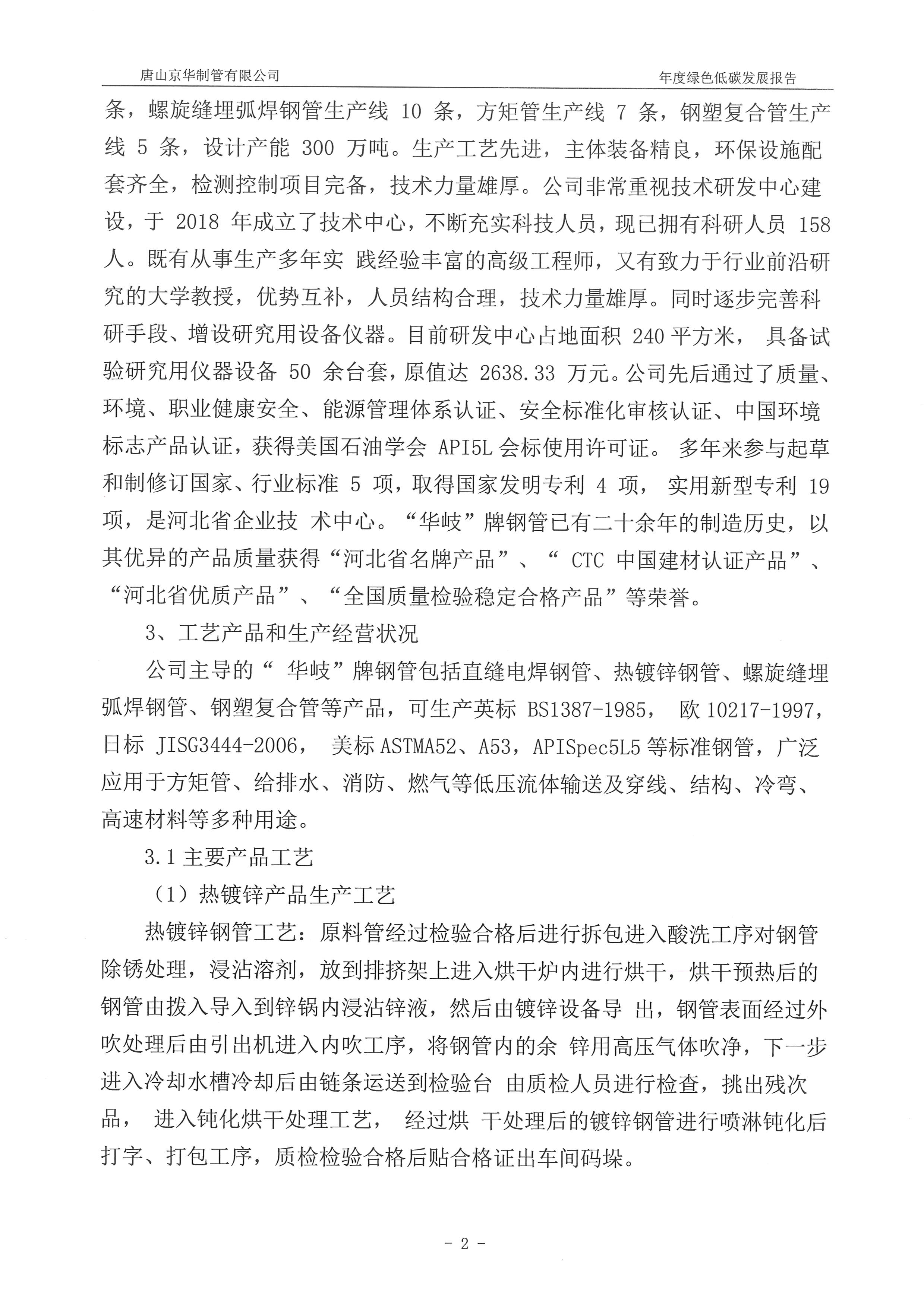 唐山京华制管有限公司

年度绿色低碳发展报告

条，螺旋缝埋弧焊钢管生产线 10 条，方矩管生产线 7 条，钢塑复合管生产线 5 条，设计产能 300 万吨。生产工艺先进，主体装备精良，环保设施配套齐全，检测控制项目完备，技术力量雄厚。公司非常重视技术研发中心建设，于 2018 年成立了技术中心，不断充实科技人员，现已拥有科研人员 158 人。既有从事生产多年实 践经验丰富的高级工程师，又有致力于行业前沿研究的大学教授，优势互补，人员结构合理，技术力量雄厚。同时逐步完善科研手段、增设研究用设备仪器。目前研发中心占地面积 240 平方米， 具备试验研究用仪器设备 50 余台套，原值达 2638.33 万元。公司先后通过了质量、环境、职业健康安全、能源管理体系认证、安全标准化审核认证、中国环境标志产品认证，获得美国石油学会 API5L 会标使用许可证。 多年来参与起草和制修订国家、行业标准 5 项，取得国家发明专利 4 项， 实用新型专利 19 项，是河北省企业技 术中心。“华岐”牌钢管已有二十余年的制造历史，以其优异的产品质量获得“河北省名牌产品”、“ CTC 中国建材认证产品”、“河北省优质产品”、“全国质量检验稳定合格产品”等荣誉。

3、工艺产品和生产经营状况

公司主导的“ 华岐”牌钢管包括直缝电焊钢管、热镀锌钢管、螺旋缝埋弧焊钢管、钢塑复合管等产品，可生产英标 BS1387-1985， 欧 10217-1997，日标 JISG3444-2006， 美标 ASTMA52、A53，APISpec5L5 等标准钢管，广泛应用于方矩管、给排水、消防、燃气等低压流体输送及穿线、结构、冷弯、高速材料等多种用途。

3.1 主要产品工艺

（1）热镀锌产品生产工艺

热镀锌钢管工艺：原料管经过检验合格后进行拆包进入酸洗工序对钢管除锈处理，浸沾溶剂，放到排挤架上进入烘干炉内进行烘干，烘干预热后的钢管由拨入导入到锌锅内浸沾锌液，然后由镀锌设备导 出，钢管表面经过外吹处理后由引出机进入内吹工序，将钢管内的余 锌用高压气体吹净，下一步进入冷却水槽冷却后由链条运送到检验台 由质检人员进行检查，挑出残次品， 进入钝化烘干处理工艺， 经过烘 干处理后的镀锌钢管进行喷淋钝化后打字、打包工序，质检检验合格后贴合格证出车间码垛。

- 2 -